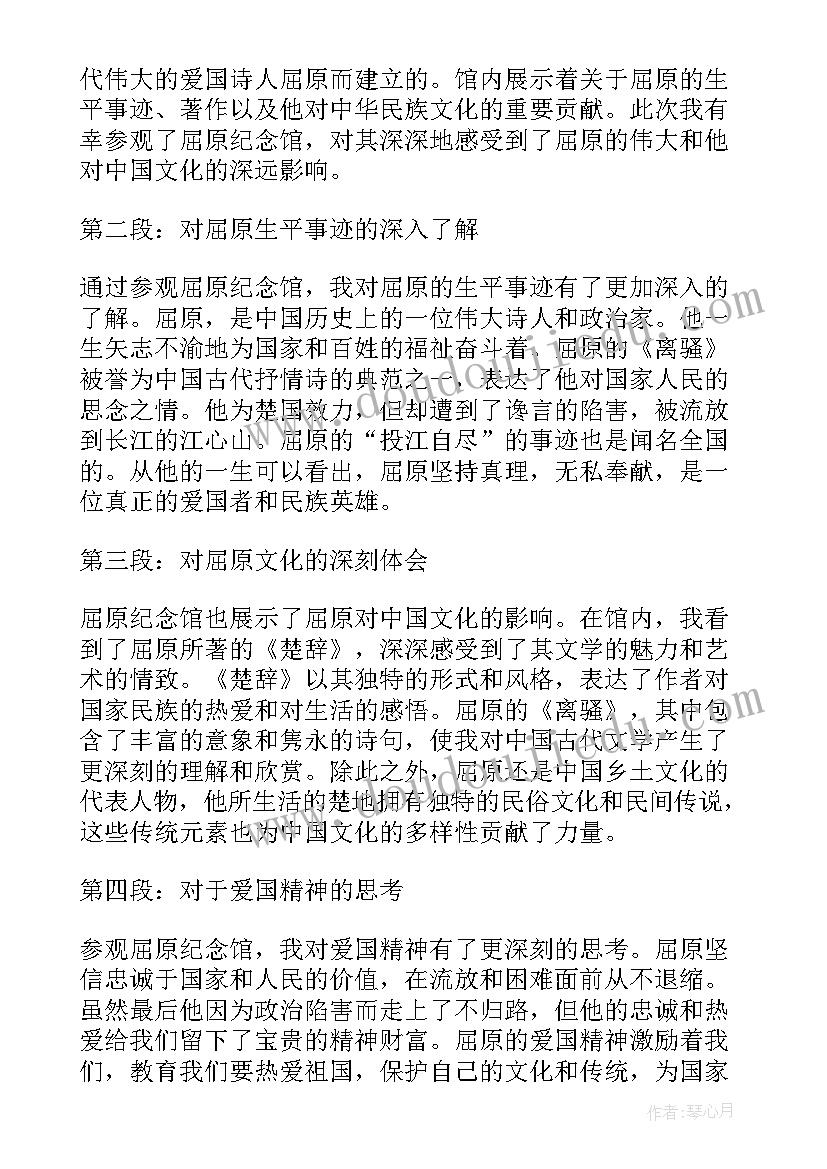 代伟大的爱国诗人屈原而建立的。馆内展示着关于屈原的生平事迹、著作以及他对中华民族文化的重要贡献。此次我有幸参观了屈原纪念馆，对其深深地感受到了屈原的伟大和他对中国文化的深远影响。

第二段：对屈原生平事迹的深入了解

通过参观屈原纪念馆，我对屈原的生平事迹有了更加深入的了解。屈原，是中国历史上的一位伟大诗人和政治家。他一生矢志不渝地为国家和百姓的福祉奋斗着。屈原的《离骚》被誉为中国古代抒情诗的典范之一，表达了他对国家人民的思念之情。他为楚国效力，但却遭到了谗言的陷害，被流放到长江的江心山。屈原的“投江自尽”的事迹也是闻名全国的。从他的一生可以看出，屈原坚持真理，无私奉献，是一位真正的爱国者和民族英雄。

第三段：对屈原文化的深刻体会

屈原纪念馆也展示了屈原对中国文化的影响。在馆内，我看到了屈原所著的《楚辞》，深深感受到了其文学的魅力和艺术的情致。《楚辞》以其独特的形式和风格，表达了作者对国家民族的热爱和对生活的感悟。屈原的《离骚》，其中包含了丰富的意象和隽永的诗句，使我对中国古代文学产生了更深刻的理解和欣赏。除此之外，屈原还是中国乡土文化的代表人物，他所生活的楚地拥有独特的民俗文化和民间传说，这些传统元素也为中国文化的多样性贡献了力量。

第四段：对于爱国精神的思考

参观屈原纪念馆，我对爱国精神有了更深刻的思考。屈原坚信忠诚于国家和人民的价值，在流放和困难面前从不退缩。虽然最后他因为政治陷害而走上了不归路，但他的忠诚和热爱给我们留下了宝贵的精神财富。屈原的爱国精神激励着我们，教育我们要热爱祖国，保护自己的文化和传统，为国家

作者：琴心月